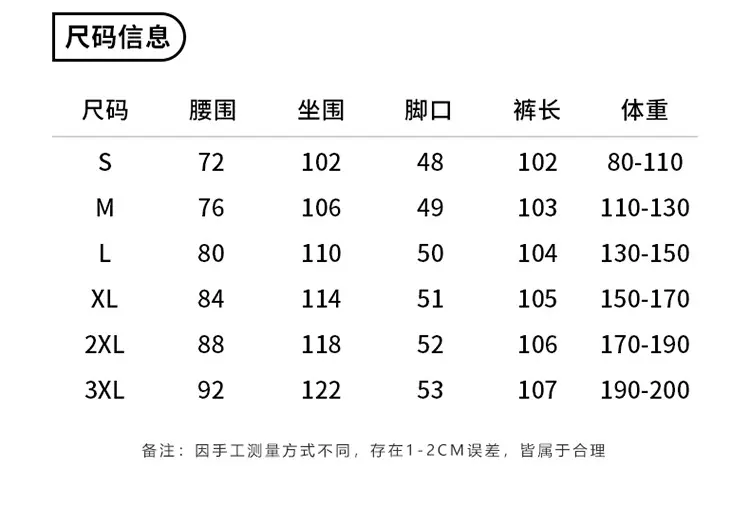 尺码信息

| 尺码 | 腰围 | 坐围 | 脚口 | 裤长 | 体重 |
|---|---|---|---|---|---|
| S | 72 | 102 | 48 | 102 | 80-110 |
| M | 76 | 106 | 49 | 103 | 110-130 |
| L | 80 | 110 | 50 | 104 | 130-150 |
| XL | 84 | 114 | 51 | 105 | 150-170 |
| 2XL | 88 | 118 | 52 | 106 | 170-190 |
| 3XL | 92 | 122 | 53 | 107 | 190-200 |

备注：因手工测量方式不同，存在1-2CM误差，皆属于合理